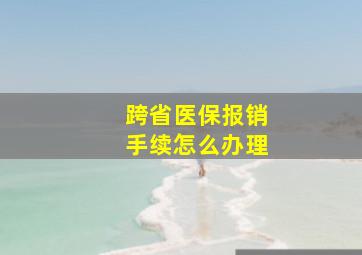 跨省医保报销
手续怎么办理